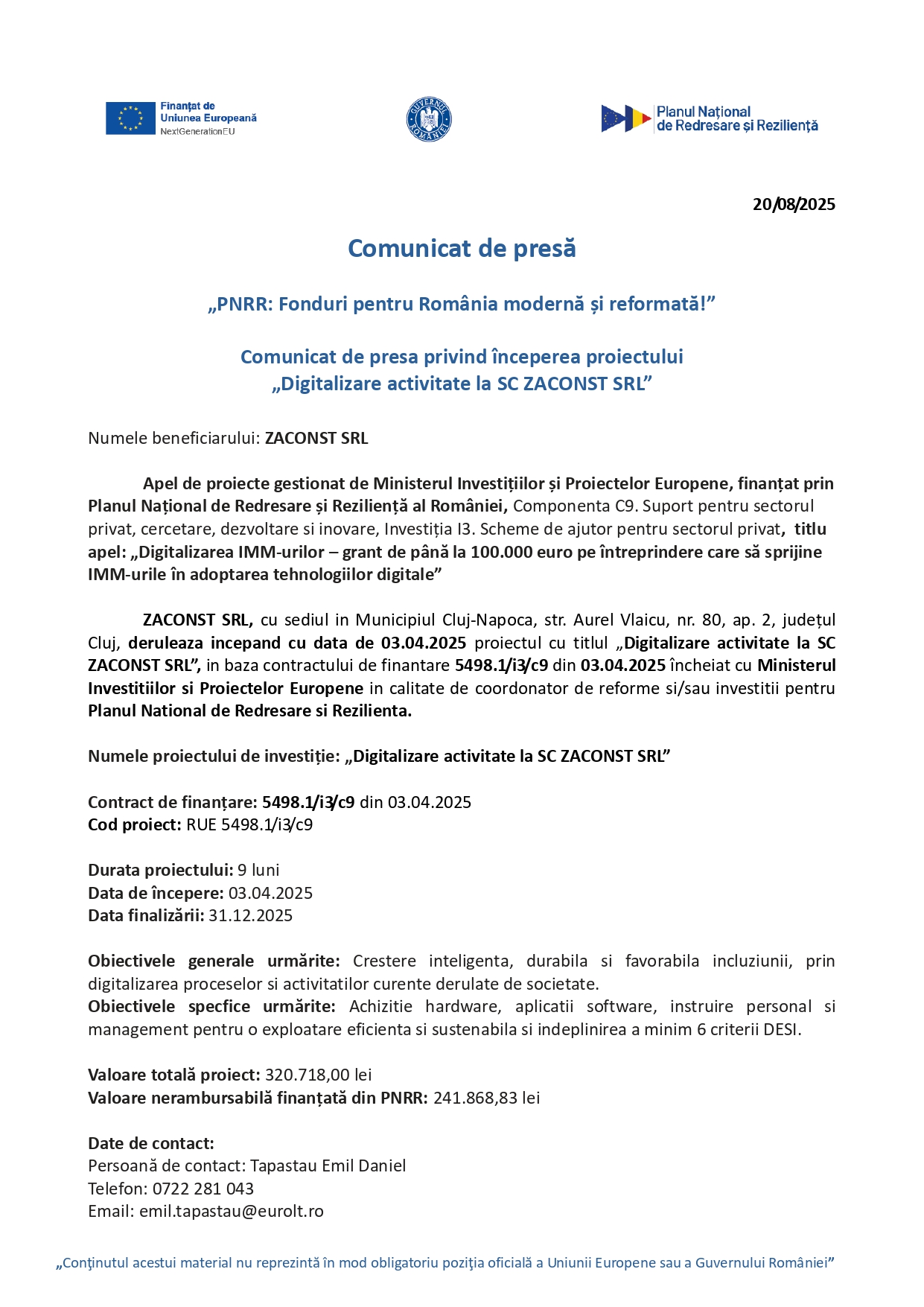 Finanțat de Uniunea Europeană NextGenerationEU

GUVERNUL ROMÂNIEI

Planul Național de Redresare și Reziliență

20/08/2025

Comunicat de presă

„PNRR: Fonduri pentru România modernă și reformată!”

Comunicat de presa privind începerea proiectului „Digitalizare activitate la SC ZACONST SRL”

Numele beneficiarului: ZACONST SRL

Apel de proiecte gestionat de Ministerul Investițiilor și Proiectelor Europene, finanțat prin Planul Național de Redresare și Reziliență al României, Componenta C9. Suport pentru sectorul privat, cercetare, dezvoltare si inovare, Investiția I3. Scheme de ajutor pentru sectorul privat, titlu apel: „Digitalizarea IMM-urilor – grant de până la 100.000 euro pe întreprindere care să sprijine IMM-urile în adoptarea tehnologiilor digitale”

ZACONST SRL, cu sediul in Municipiul Cluj-Napoca, str. Aurel Vlaicu, nr. 80, ap. 2, județul Cluj, deruleaza incepand cu data de 03.04.2025 proiectul cu titlul „Digitalizare activitate la SC ZACONST SRL”, in baza contractului de finantare 5498.1/i3/c9 din 03.04.2025 încheiat cu Ministerul Investitiilor si Proiectelor Europene in calitate de coordonator de reforme si/sau investitii pentru Planul National de Redresare si Rezilienta.

Numele proiectului de investiție: „Digitalizare activitate la SC ZACONST SRL”

Contract de finanțare: 5498.1/i3/c9 din 03.04.2025
Cod proiect: RUE 5498.1/i3/c9

Durata proiectului: 9 luni
Data de începere: 03.04.2025
Data finalizării: 31.12.2025

Obiectivele generale urmărite: Crestere inteligenta, durabila si favorabila incluziunii, prin digitalizarea proceselor si activitatilor curente derulate de societate.
Obiectivele specfice urmărite: Achizitie hardware, aplicatii software, instruire personal si management pentru o exploatare eficienta si sustenabila si indeplinirea a minim 6 criterii DESI.

Valoare totală proiect: 320.718,00 lei
Valoare nerambursabilă finanțată din PNRR: 241.868,83 lei

Date de contact:
Persoană de contact: Tapastau Emil Daniel
Telefon: 0722 281 043
Email: emil.tapastau@eurolt.ro

„Conţinutul acestui material nu reprezintă în mod obligatoriu poziţia oficială a Uniunii Europene sau a Guvernului României”